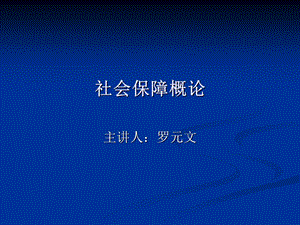 社会保障概论

主讲人：罗元文